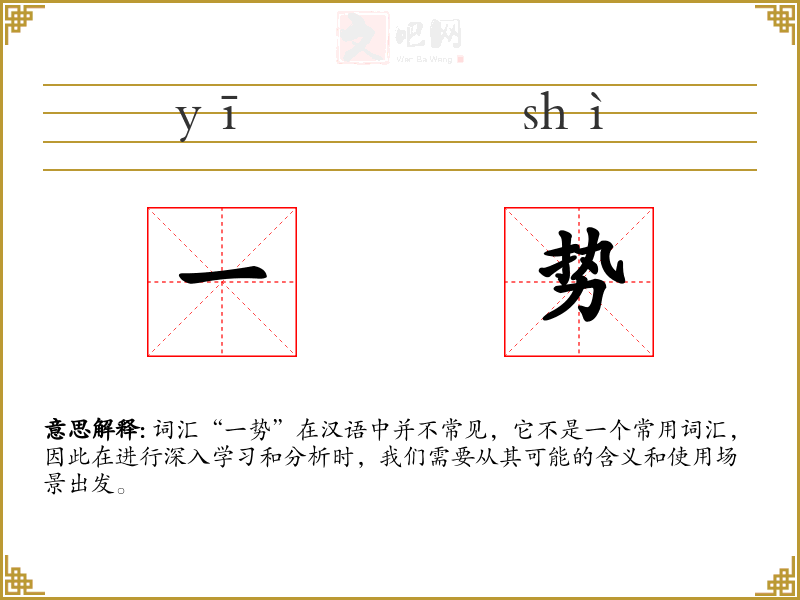 yī shì

一

势

意思解释:词汇“一势”在汉语中并不常见，它不是一个常用词汇，因此在进行深入学习和分析时，我们需要从其可能的含义和使用场景出发。

文吧网
Wen Ba Wang